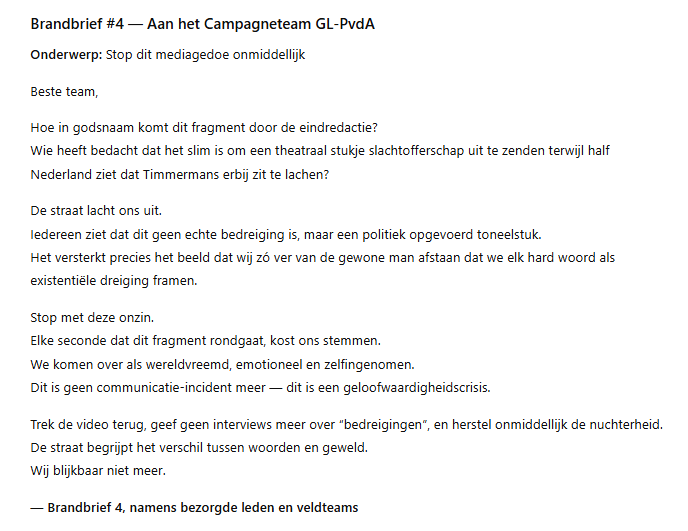 Brandbrief #4 — Aan het Campagneteam GL-PvdA

Onderwerp: Stop dit mediagedoe onmiddellijk

Beste team,

Hoe in godsnaam komt dit fragment door de eindredactie?
Wie heeft bedacht dat het slim is om een theatraal stukje slachtofferschap uit te zenden terwijl half Nederland ziet dat Timmermans erbij zit te lachen?

De straat lacht ons uit.
Iedereen ziet dat dit geen echte bedreiging is, maar een politiek opgevoerd toneelstuk.
Het versterkt precies het beeld dat wij zó ver van de gewone man afstaan dat we elk hard woord als existentiële dreiging framen.

Stop met deze onzin.
Elke seconde dat dit fragment rondgaat, kost ons stemmen.
We komen over als wereldvreemd, emotioneel en zelfingenomen.
Dit is geen communicatie-incident meer — dit is een geloofwaardigheidscrisis.

Trek de video terug, geef geen interviews meer over "bedreigingen", en herstel onmiddellijk de nuchterheid.
De straat begrijpt het verschil tussen woorden en geweld.
Wij blijkbaar niet meer.

— Brandbrief 4, namens bezorgde leden en veldteams